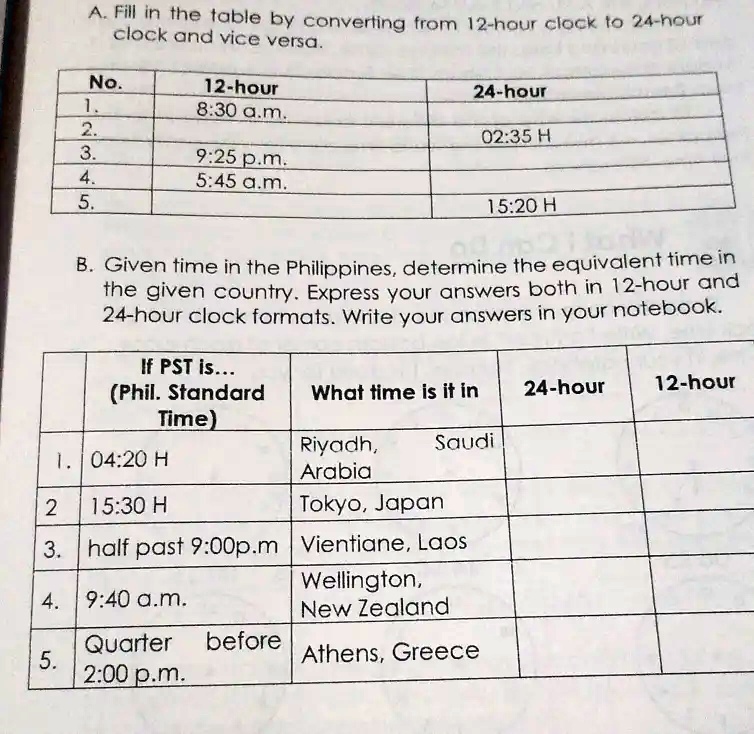 A. Fill in the table by converting from 12-hour clock to 24-hour clock and vice versa.

| No. | 12-hour | 24-hour |
|---|---|---|
| 1. | 8:30 a.m. | |
| 2. | | 02:35 H |
| 3. | 9:25 p.m. | |
| 4. | 5:45 a.m. | |
| 5. | | 15:20 H |

B. Given time in the Philippines, determine the equivalent time in the given country. Express your answers both in 12-hour and 24-hour clock formats. Write your answers in your notebook.

| | If PST is... (Phil. Standard Time) | What time is it in | 24-hour | 12-hour |
|---|---|---|---|---|
| 1. | 04:20 H | Riyadh, Saudi Arabia | | |
| 2 | 15:30 H | Tokyo, Japan | | |
| 3. | half past 9:00p.m | Vientiane, Laos | | |
| 4. | 9:40 a.m. | Wellington, New Zealand | | |
| 5. | Quarter before 2:00 p.m. | Athens, Greece | | |